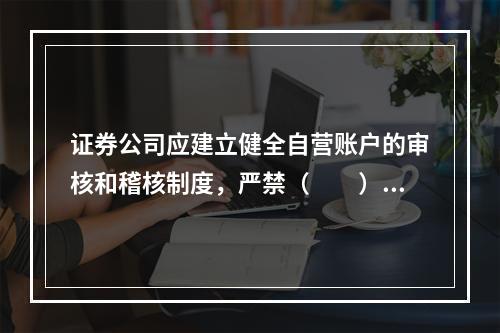 证券公司应建立健全自营账户的审核和稽核制度，严禁（　　）...